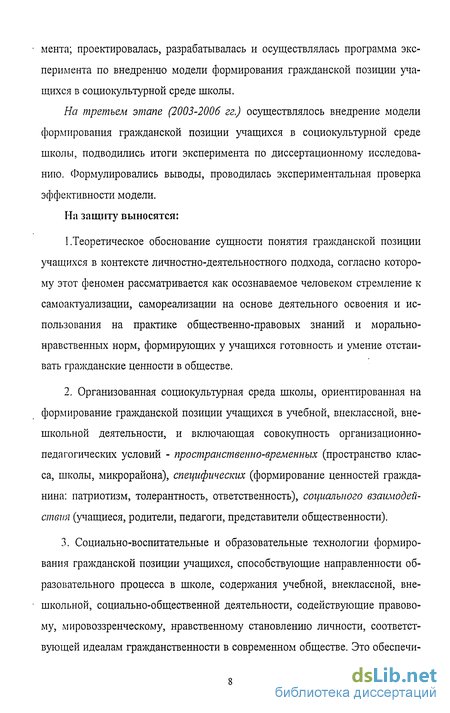 мента; проектировалась, разрабатывалась и осуществлялась программа эксперимента по внедрению модели формирования гражданской позиции учащихся в социокультурной среде школы.

На третьем этапе (2003-2006 гг.) осуществлялось внедрение модели формирования гражданской позиции учащихся в социокультурной среде школы, подводились итоги эксперимента по диссертационному исследованию. Формулировались выводы, проводилась экспериментальная проверка эффективности модели.

На защиту выносятся:

1.Теоретическое обоснование сущности понятия гражданской позиции учащихся в контексте личностно-деятельностного подхода, согласно которому этот феномен рассматривается как осознаваемое человеком стремление к самоактуализации, самореализации на основе деятельного освоения и использования на практике общественно-правовых знаний и морально-нравственных норм, формирующих у учащихся готовность и умение отстаивать гражданские ценности в обществе.

2. Организованная социокультурная среда школы, ориентированная на формирование гражданской позиции учащихся в учебной, внеклассной, внешкольной деятельности, и включающая совокупность организационно-педагогических условий - пространственно-временных (пространство класса, школы, микрорайона), специфических (формирование ценностей гражданина: патриотизм, толерантность, ответственность), социального взаимодействия (учащиеся, родители, педагоги, представители общественности).

3. Социально-воспитательные и образовательные технологии формирования гражданской позиции учащихся, способствующие направленности образовательного процесса в школе, содержания учебной, внеклассной, внешкольной, социально-общественной деятельности, содействующие правовому, мировоззренческому, нравственному становлению личности, соответствующей идеалам гражданственности в современном обществе. Это обеспечи-

8

dsLib.net
библиотека диссертаций